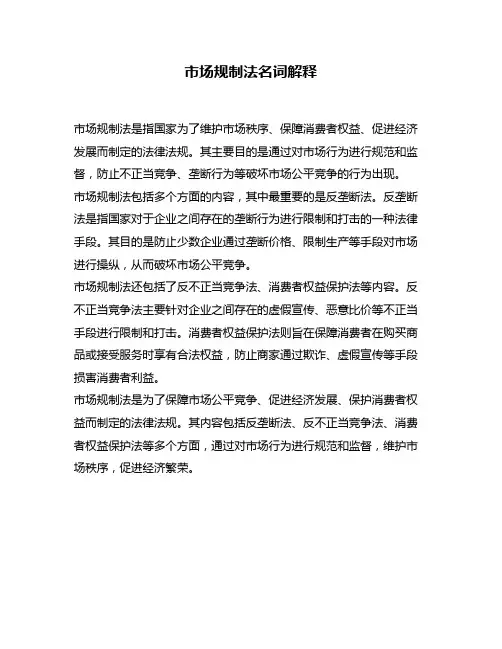 市场规制法名词解释

市场规制法是指国家为了维护市场秩序、保障消费者权益、促进经济发展而制定的法律法规。其主要目的是通过对市场行为进行规范和监督，防止不正当竞争、垄断行为等破坏市场公平竞争的行为出现。

市场规制法包括多个方面的内容，其中最重要的是反垄断法。反垄断法是指国家对于企业之间存在的垄断行为进行限制和打击的一种法律手段。其目的是防止少数企业通过垄断价格、限制生产等手段对市场进行操纵，从而破坏市场公平竞争。

市场规制法还包括了反不正当竞争法、消费者权益保护法等内容。反不正当竞争法主要针对企业之间存在的虚假宣传、恶意比价等不正当手段进行限制和打击。消费者权益保护法则旨在保障消费者在购买商品或接受服务时享有合法权益，防止商家通过欺诈、虚假宣传等手段损害消费者利益。

市场规制法是为了保障市场公平竞争、促进经济发展、保护消费者权益而制定的法律法规。其内容包括反垄断法、反不正当竞争法、消费者权益保护法等多个方面，通过对市场行为进行规范和监督，维护市场秩序，促进经济繁荣。